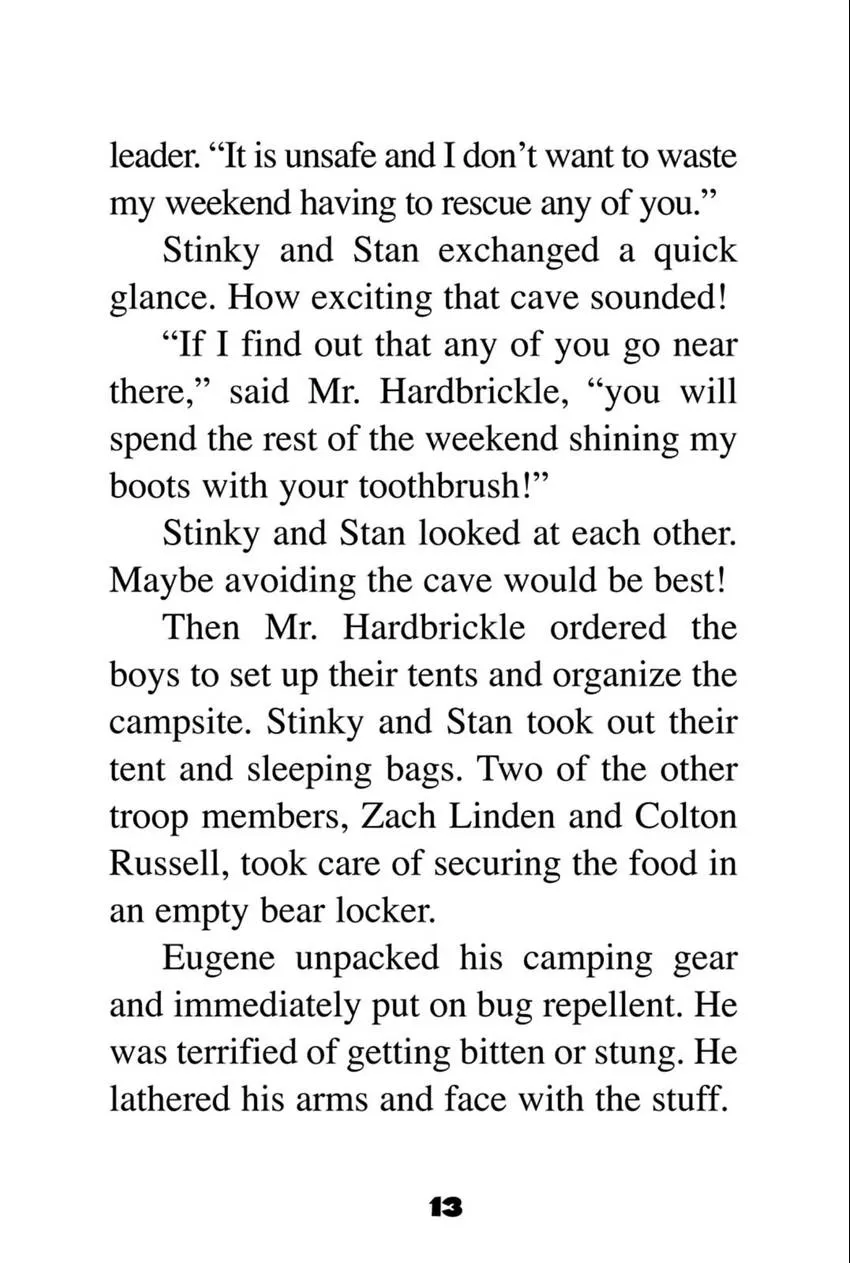 leader. “It is unsafe and I don’t want to waste my weekend having to rescue any of you.”

Stinky and Stan exchanged a quick glance. How exciting that cave sounded!

“If I find out that any of you go near there,” said Mr. Hardbrickle, “you will spend the rest of the weekend shining my boots with your toothbrush!”

Stinky and Stan looked at each other. Maybe avoiding the cave would be best!

Then Mr. Hardbrickle ordered the boys to set up their tents and organize the campsite. Stinky and Stan took out their tent and sleeping bags. Two of the other troop members, Zach Linden and Colton Russell, took care of securing the food in an empty bear locker.

Eugene unpacked his camping gear and immediately put on bug repellent. He was terrified of getting bitten or stung. He lathered his arms and face with the stuff.

13